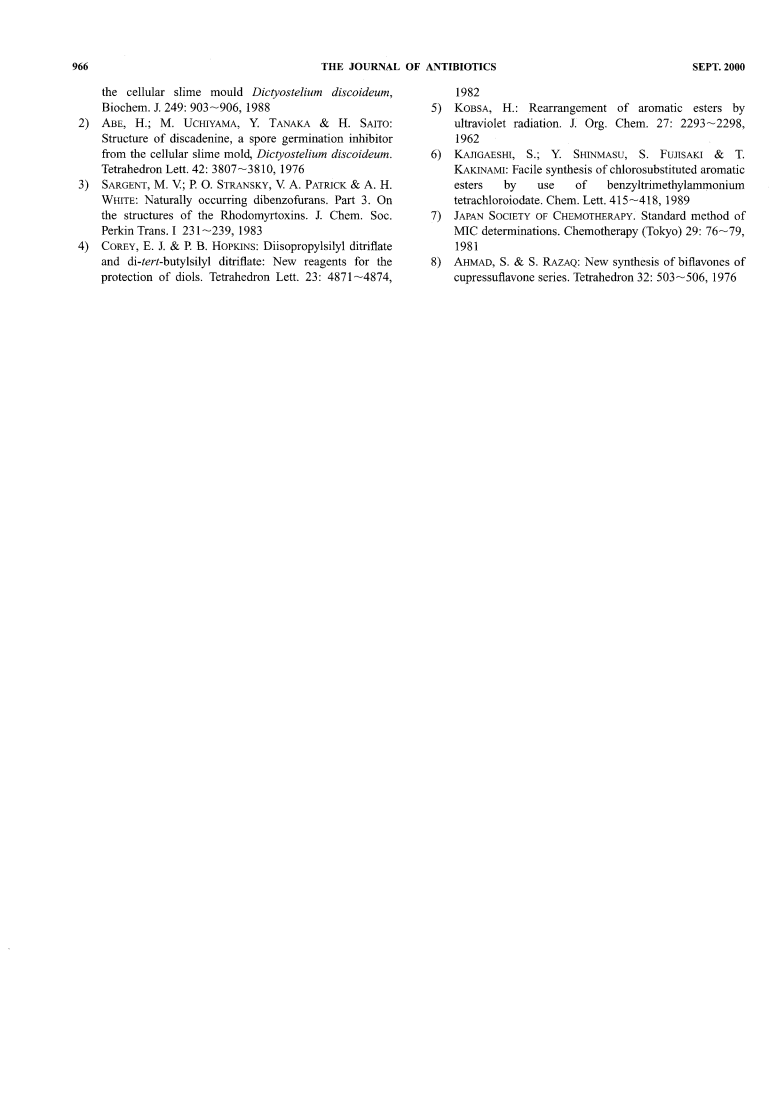 966 THE JOURNAL OF ANTIBIOTICS SEPT. 2000

the cellular slime mould Dictyostelium discoideum, Biochem. J. 249: 903~906, 1988

2) ABE, H.; M. UCHIYAMA, Y. TANAKA & H. SAITO: Structure of discadenine, a spore germination inhibitor from the cellular slime mold, Dictyostelium discoideum. Tetrahedron Lett. 42: 3807~3810, 1976

3) SARGENT, M. V.; P. O. STRANSKY, V. A. PATRICK & A. H. WHITE: Naturally occurring dibenzofurans. Part 3. On the structures of the Rhodomyrtoxins. J. Chem. Soc. Perkin Trans. I 231~239, 1983

4) COREY, E. J. & P. B. HOPKINS: Diisopropylsilyl ditriflate and di-tert-butylsilyl ditriflate: New reagents for the protection of diols. Tetrahedron Lett. 23: 4871~4874, 1982

5) KOBSA, H.: Rearrangement of aromatic esters by ultraviolet radiation. J. Org. Chem. 27: 2293~2298, 1962

6) KAJIGAESHI, S.; Y. SHINMASU, S. FUJISAKI & T. KAKINAMI: Facile synthesis of chlorosubstituted aromatic esters by use of benzyltrimethylammonium tetrachloroiodate. Chem. Lett. 415~418, 1989

7) JAPAN SOCIETY OF CHEMOTHERAPY. Standard method of MIC determinations. Chemotherapy (Tokyo) 29: 76~79, 1981

8) AHMAD, S. & S. RAZAQ: New synthesis of biflavones of cupressuflavone series. Tetrahedron 32: 503~506, 1976